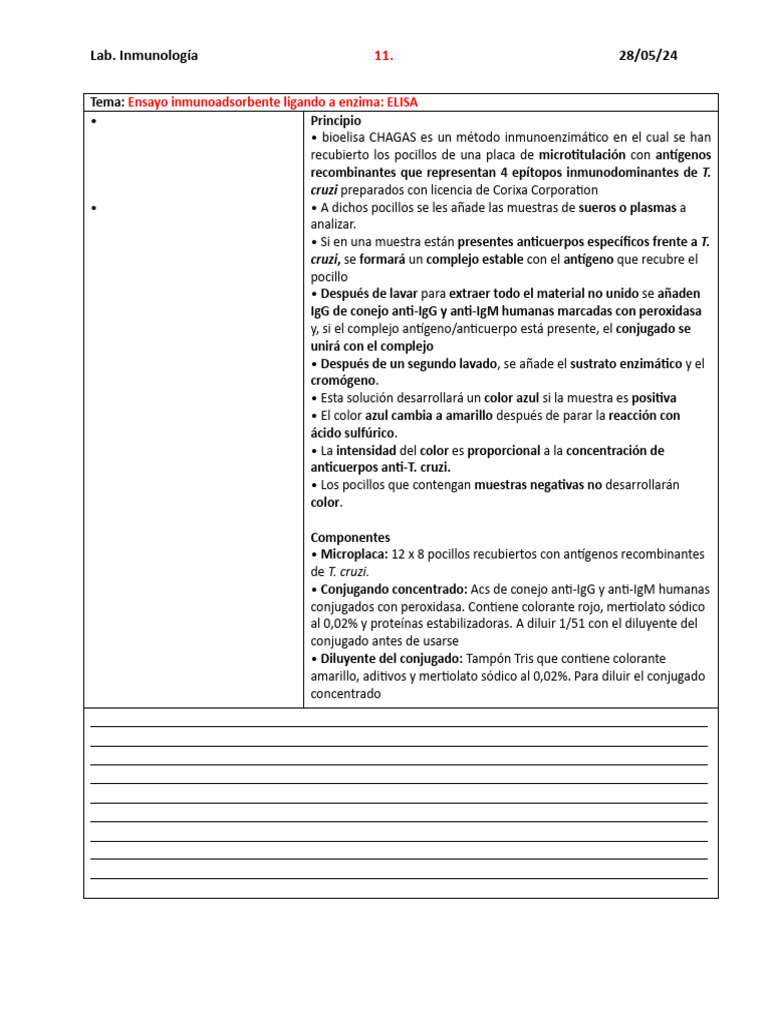 Lab. Inmunología 11. 28/05/24

Tema: Ensayo inmunoadsorbente ligando a enzima: ELISA

•

•

Principio
• bioelisa CHAGAS es un método inmunoenzimático en el cual se han recubierto los pocillos de una placa de microtitulación con antígenos recombinantes que representan 4 epítopos inmunodominantes de T. cruzi preparados con licencia de Corixa Corporation
• A dichos pocillos se les añade las muestras de sueros o plasmas a analizar.
• Si en una muestra están presentes anticuerpos específicos frente a T. cruzi, se formará un complejo estable con el antígeno que recubre el pocillo
• Después de lavar para extraer todo el material no unido se añaden IgG de conejo anti-IgG y anti-IgM humanas marcadas con peroxidasa y, si el complejo antígeno/anticuerpo está presente, el conjugado se unirá con el complejo
• Después de un segundo lavado, se añade el sustrato enzimático y el cromógeno.
• Esta solución desarrollará un color azul si la muestra es positiva
• El color azul cambia a amarillo después de parar la reacción con ácido sulfúrico.
• La intensidad del color es proporcional a la concentración de anticuerpos anti-T. cruzi.
• Los pocillos que contengan muestras negativas no desarrollarán color.

Componentes
• Microplaca: 12 x 8 pocillos recubiertos con antígenos recombinantes de T. cruzi.
• Conjugando concentrado: Acs de conejo anti-IgG y anti-IgM humanas conjugados con peroxidasa. Contiene colorante rojo, mertiolato sódico al 0,02% y proteínas estabilizadoras. A diluir 1/51 con el diluyente del conjugado antes de usarse
• Diluyente del conjugado: Tampón Tris que contiene colorante amarillo, aditivos y mertiolato sódico al 0,02%. Para diluir el conjugado concentrado